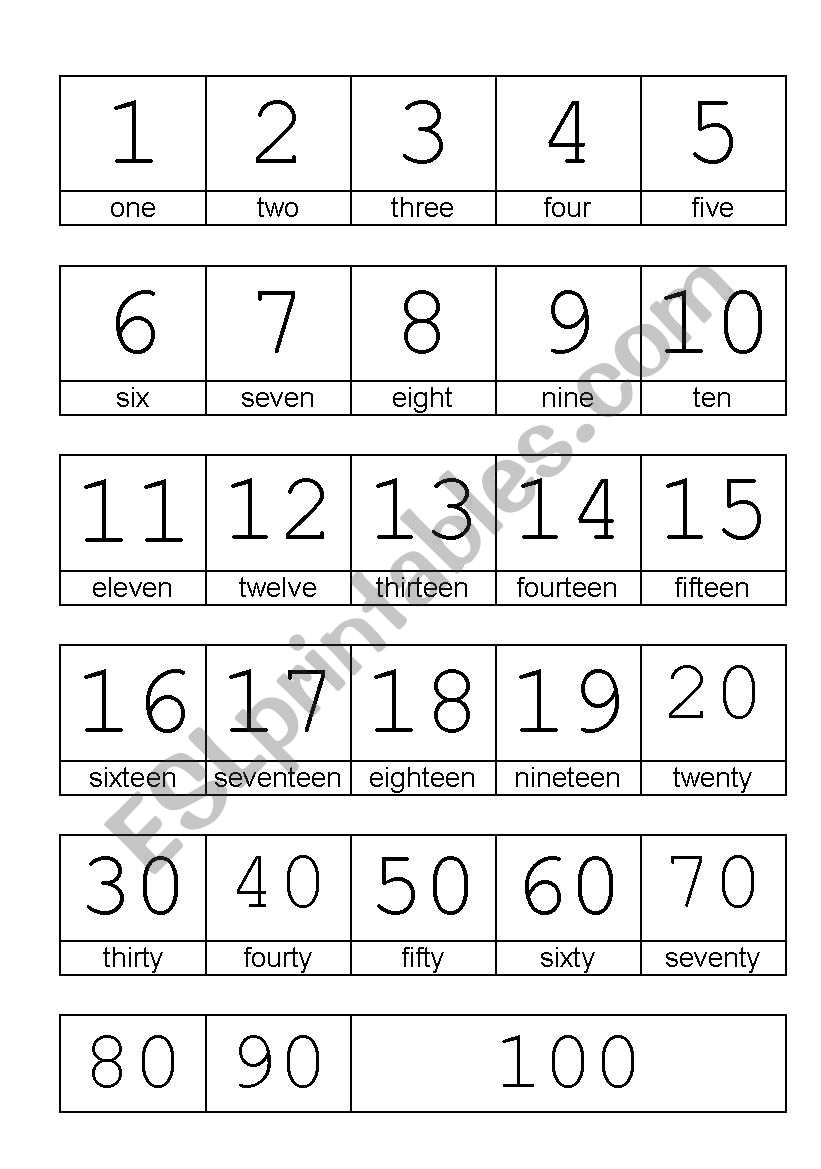 | 1 | 2 | 3 | 4 | 5 |
|---|---|---|---|---|
| one | two | three | four | five |

| 6 | 7 | 8 | 9 | 10 |
|---|---|---|---|---|
| six | seven | eight | nine | ten |

| 11 | 12 | 13 | 14 | 15 |
|---|---|---|---|---|
| eleven | twelve | thirteen | fourteen | fifteen |

| 16 | 17 | 18 | 19 | 20 |
|---|---|---|---|---|
| sixteen | seventeen | eighteen | nineteen | twenty |

| 30 | 40 | 50 | 60 | 70 |
|---|---|---|---|---|
| thirty | fourty | fifty | sixty | seventy |

| 80 | 90 | 100 |
|---|---|---|

ESLprintables.com